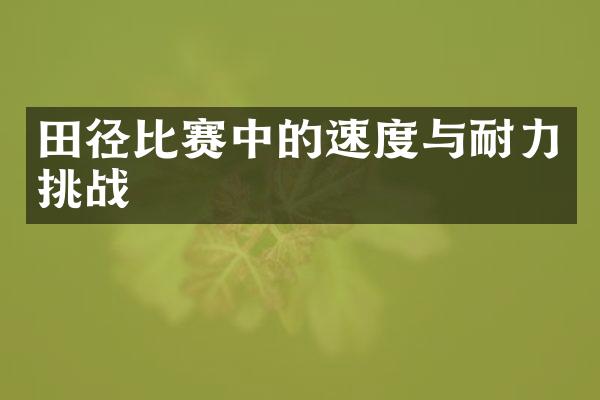 田径比赛中的速度与耐力挑战